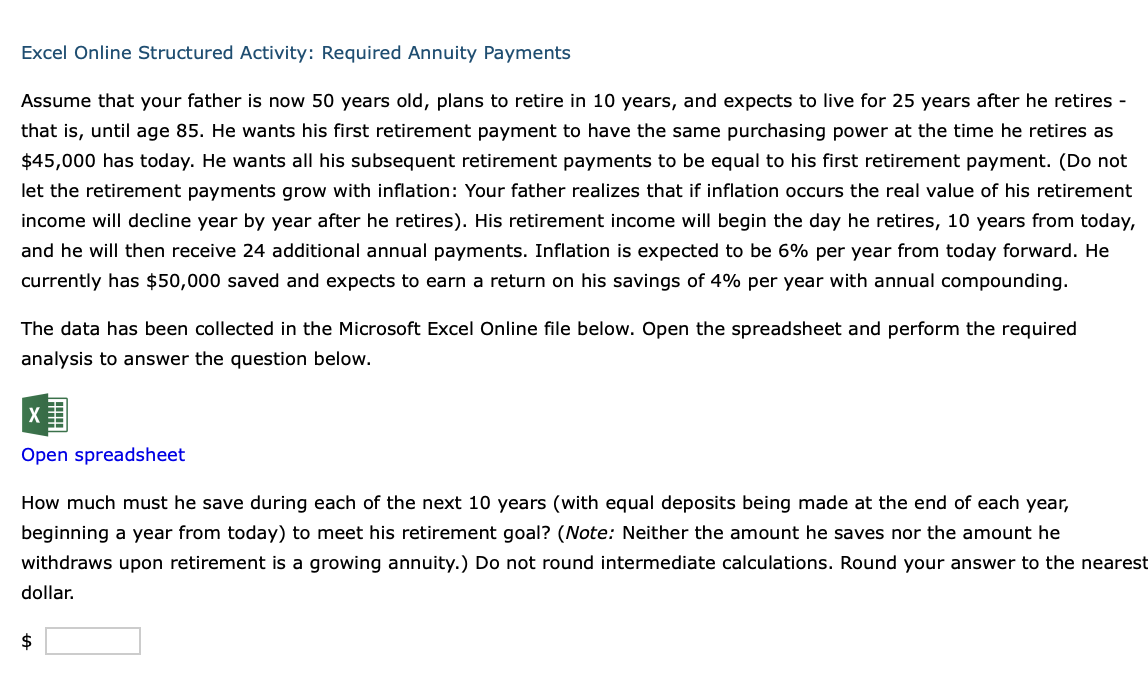 Excel Online Structured Activity: Required Annuity Payments

Assume that your father is now 50 years old, plans to retire in 10 years, and expects to live for 25 years after he retires - that is, until age 85. He wants his first retirement payment to have the same purchasing power at the time he retires as \$45,000 has today. He wants all his subsequent retirement payments to be equal to his first retirement payment. (Do not let the retirement payments grow with inflation: Your father realizes that if inflation occurs the real value of his retirement income will decline year by year after he retires). His retirement income will begin the day he retires, 10 years from today, and he will then receive 24 additional annual payments. Inflation is expected to be 6% per year from today forward. He currently has \$50,000 saved and expects to earn a return on his savings of 4% per year with annual compounding.

The data has been collected in the Microsoft Excel Online file below. Open the spreadsheet and perform the required analysis to answer the question below.

X

Open spreadsheet

How much must he save during each of the next 10 years (with equal deposits being made at the end of each year, beginning a year from today) to meet his retirement goal? (Note: Neither the amount he saves nor the amount he withdraws upon retirement is a growing annuity.) Do not round intermediate calculations. Round your answer to the nearest dollar.

\$